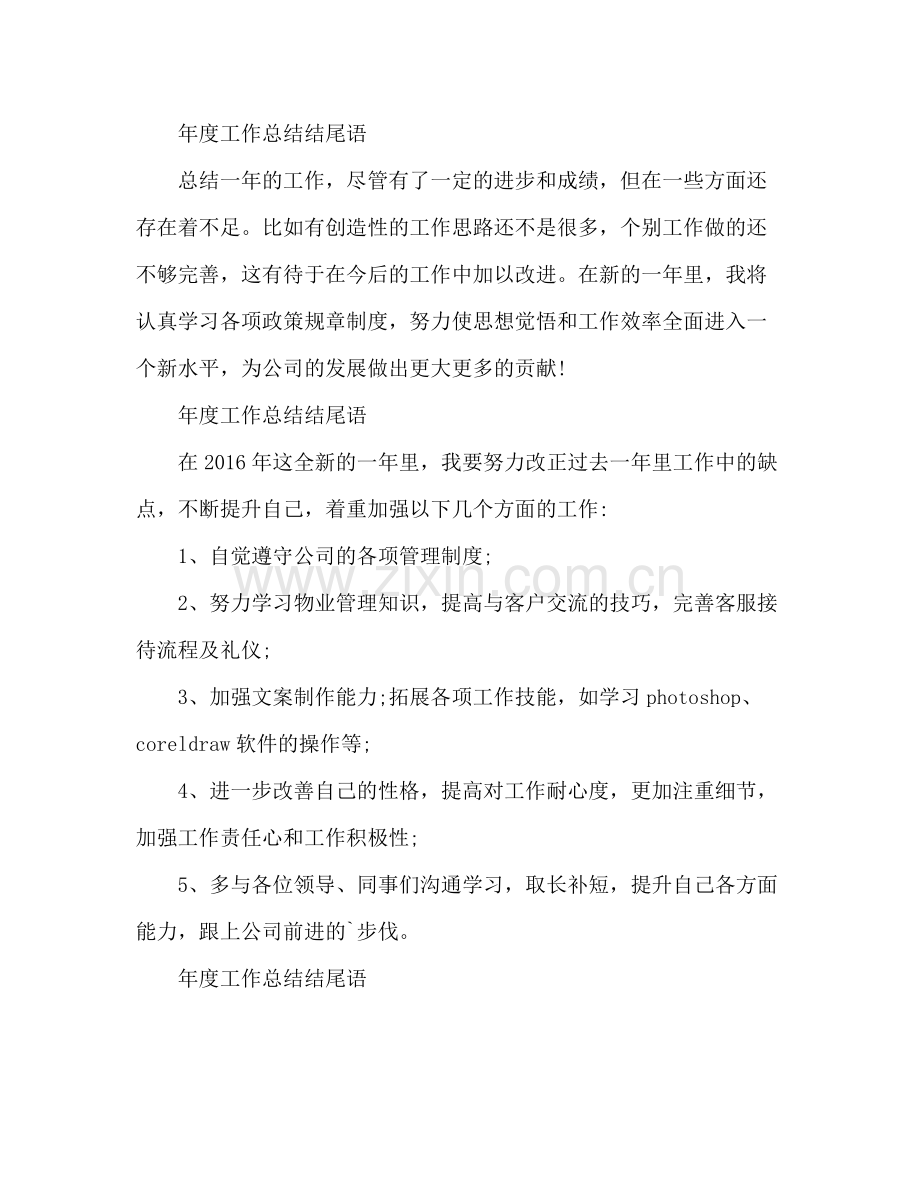 年度工作总结结尾语

总结一年的工作，尽管有了一定的进步和成绩，但在一些方面还存在着不足。比如有创造性的工作思路还不是很多，个别工作做的还不够完善，这有待于在今后的工作中加以改进。在新的一年里，我将认真学习各项政策规章制度，努力使思想觉悟和工作效率全面进入一个新水平，为公司的发展做出更大更多的贡献!

年度工作总结结尾语

在2016年这全新的一年里，我要努力改正过去一年里工作中的缺点，不断提升自己，着重加强以下几个方面的工作:

1、自觉遵守公司的各项管理制度;

2、努力学习物业管理知识，提高与客户交流的技巧，完善客服接待流程及礼仪;

3、加强文案制作能力;拓展各项工作技能，如学习photoshop、coreldraw软件的操作等;

4、进一步改善自己的性格，提高对工作耐心度，更加注重细节，加强工作责任心和工作积极性;

5、多与各位领导、同事们沟通学习，取长补短，提升自己各方面能力，跟上公司前进的`步伐。

年度工作总结结尾语

www.zixin.com.cn